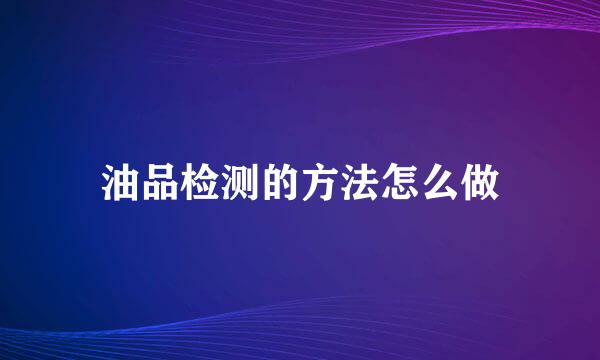 油品检测的方法怎么做